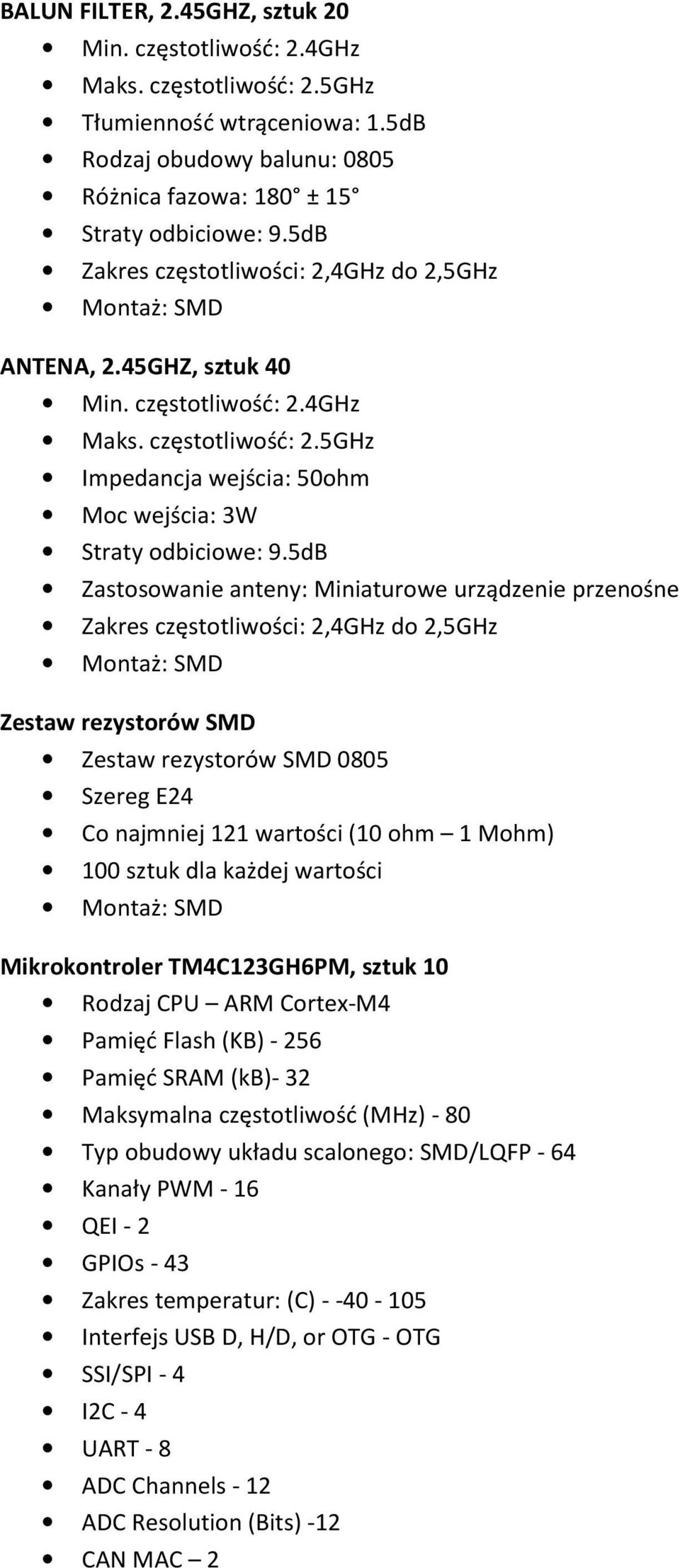 BALUN FILTER, 2.45GHZ, sztuk 20

- Min. częstotliwość: 2.4GHz
- Maks. częstotliwość: 2.5GHz
- Tłumienność wtrąceniowa: 1.5dB
- Rodzaj obudowy balunu: 0805
- Różnica fazowa: 180° ± 15°
- Straty odbiciowe: 9.5dB
- Zakres częstotliwości: 2,4GHz do 2,5GHz
- Montaż: SMD

ANTENA, 2.45GHZ, sztuk 40

- Min. częstotliwość: 2.4GHz
- Maks. częstotliwość: 2.5GHz
- Impedancja wejścia: 50ohm
- Moc wejścia: 3W
- Straty odbiciowe: 9.5dB
- Zastosowanie anteny: Miniaturowe urządzenie przenośne
- Zakres częstotliwości: 2,4GHz do 2,5GHz
- Montaż: SMD

Zestaw rezystorów SMD

- Zestaw rezystorów SMD 0805
- Szereg E24
- Co najmniej 121 wartości (10 ohm – 1 Mohm)
- 100 sztuk dla każdej wartości
- Montaż: SMD

Mikrokontroler TM4C123GH6PM, sztuk 10

- Rodzaj CPU – ARM Cortex-M4
- Pamięć Flash (KB) - 256
- Pamięć SRAM (kB)- 32
- Maksymalna częstotliwość (MHz) - 80
- Typ obudowy układu scalonego: SMD/LQFP - 64
- Kanały PWM - 16
- QEI - 2
- GPIOs - 43
- Zakres temperatur: (C) - -40 - 105
- Interfejs USB D, H/D, or OTG - OTG
- SSI/SPI - 4
- I2C - 4
- UART - 8
- ADC Channels - 12
- ADC Resolution (Bits) -12
- CAN MAC – 2